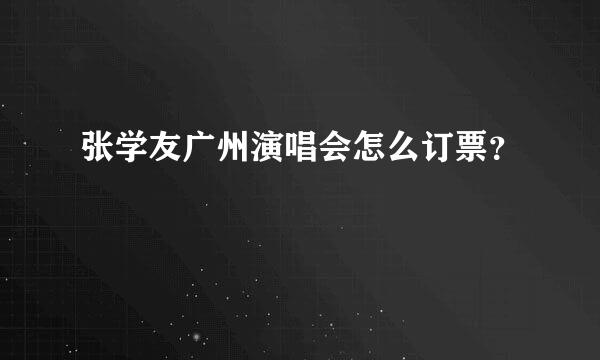 张学友广州演唱会怎么订票?